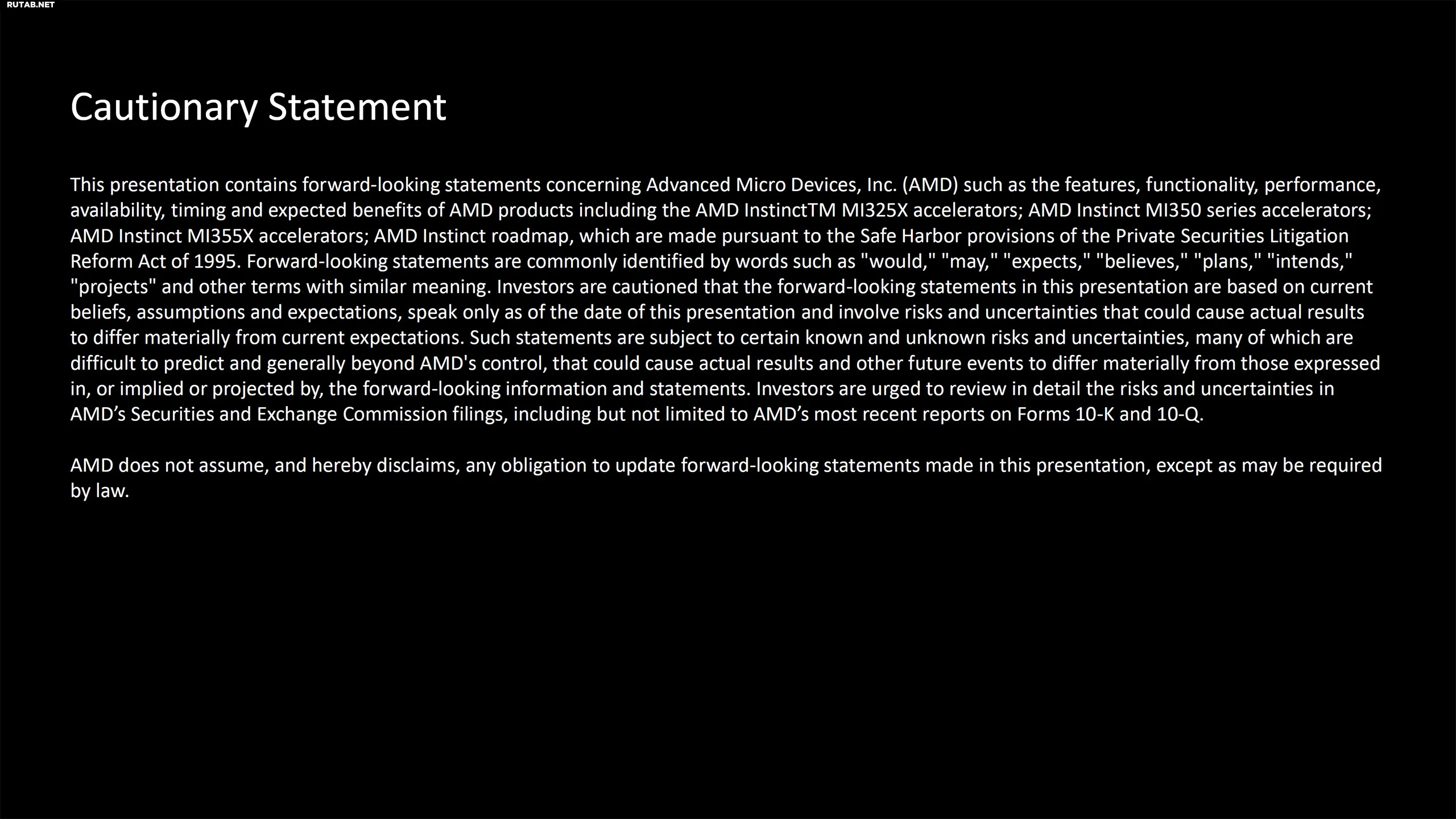 RUTAB.NET

Cautionary Statement

This presentation contains forward-looking statements concerning Advanced Micro Devices, Inc. (AMD) such as the features, functionality, performance, availability, timing and expected benefits of AMD products including the AMD InstinctTM MI325X accelerators; AMD Instinct MI350 series accelerators; AMD Instinct MI355X accelerators; AMD Instinct roadmap, which are made pursuant to the Safe Harbor provisions of the Private Securities Litigation Reform Act of 1995. Forward-looking statements are commonly identified by words such as "would," "may," "expects," "believes," "plans," "intends," "projects" and other terms with similar meaning. Investors are cautioned that the forward-looking statements in this presentation are based on current beliefs, assumptions and expectations, speak only as of the date of this presentation and involve risks and uncertainties that could cause actual results to differ materially from current expectations. Such statements are subject to certain known and unknown risks and uncertainties, many of which are difficult to predict and generally beyond AMD's control, that could cause actual results and other future events to differ materially from those expressed in, or implied or projected by, the forward-looking information and statements. Investors are urged to review in detail the risks and uncertainties in AMD’s Securities and Exchange Commission filings, including but not limited to AMD’s most recent reports on Forms 10-K and 10-Q.

AMD does not assume, and hereby disclaims, any obligation to update forward-looking statements made in this presentation, except as may be required by law.